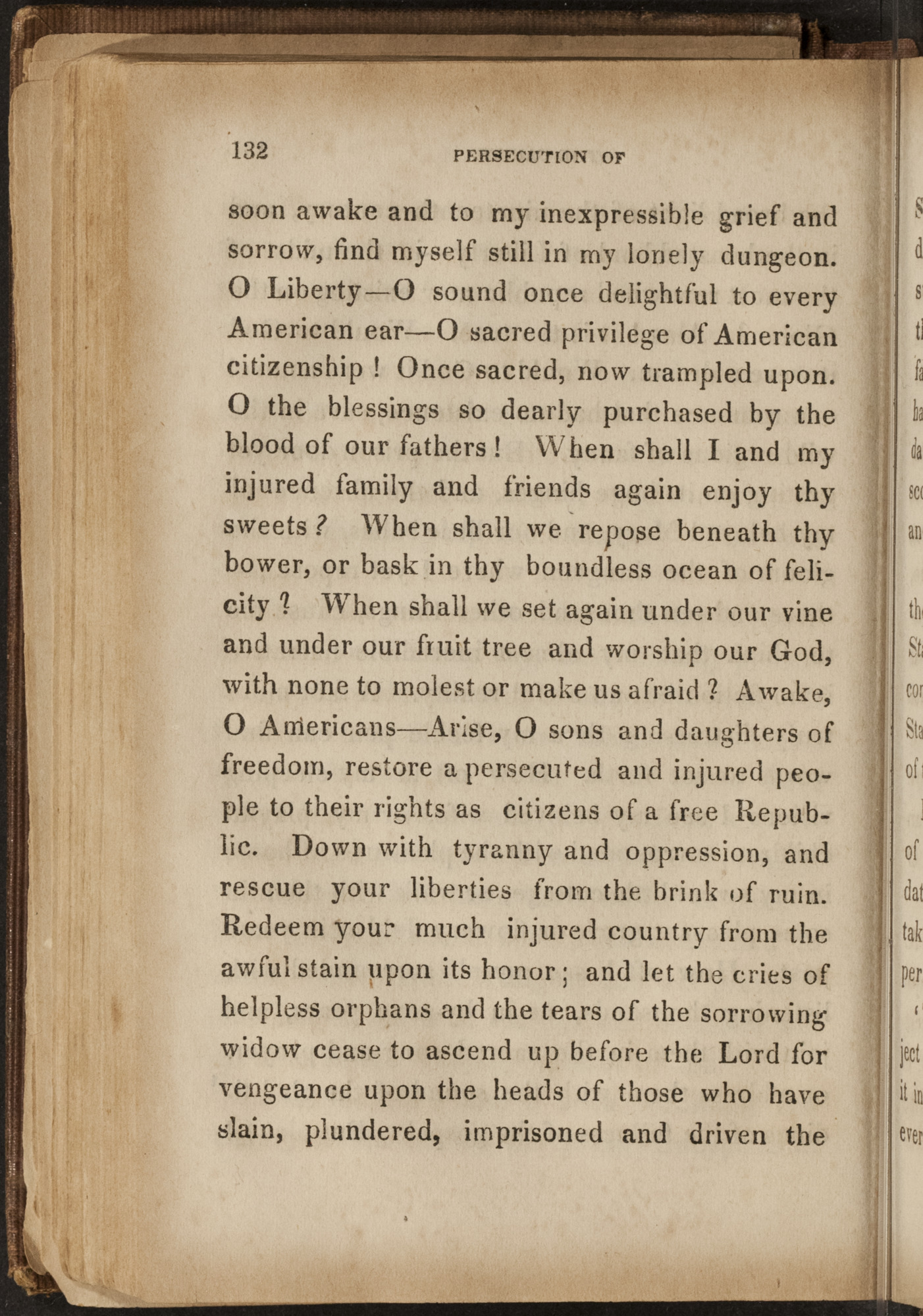 132 PERSECUTION OF

soon awake and to my inexpressible grief and sorrow, find myself still in my lonely dungeon. O Liberty—O sound once delightful to every American ear—O sacred privilege of American citizenship! Once sacred, now trampled upon. O the blessings so dearly purchased by the blood of our fathers! When shall I and my injured family and friends again enjoy thy sweets? When shall we repose beneath thy bower, or bask in thy boundless ocean of felicity? When shall we set again under our vine and under our fruit tree and worship our God, with none to molest or make us afraid? Awake, O Americans—Arise, O sons and daughters of freedom, restore a persecuted and injured people to their rights as citizens of a free Republic. Down with tyranny and oppression, and rescue your liberties from the brink of ruin. Redeem your much injured country from the awful stain upon its honor; and let the cries of helpless orphans and the tears of the sorrowing widow cease to ascend up before the Lord for vengeance upon the heads of those who have slain, plundered, imprisoned and driven the